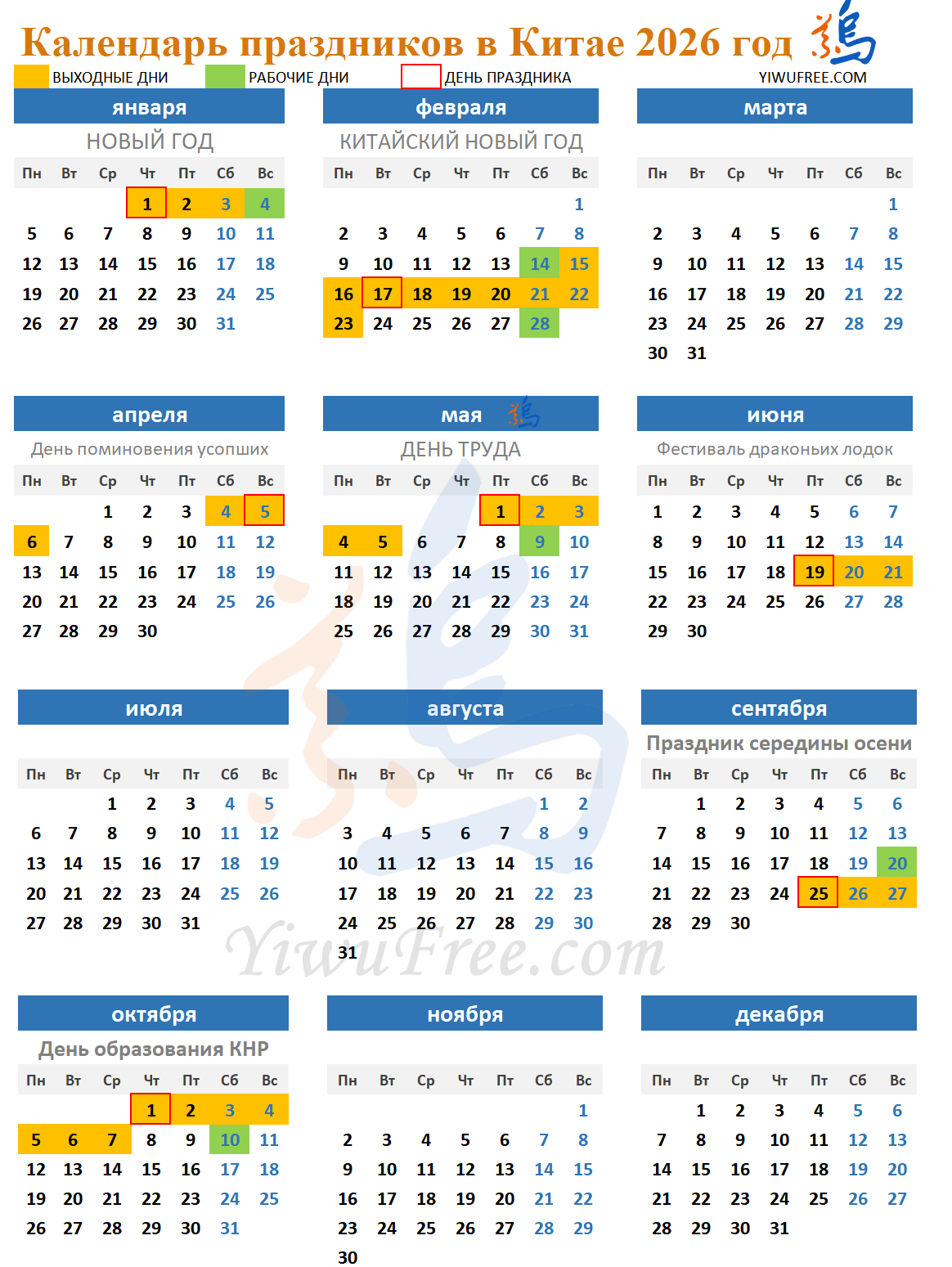 Календарь праздников в Китае 2026 год

ВЫХОДНЫЕ ДНИ
РАБОЧИЕ ДНИ
ДЕНЬ ПРАЗДНИКА
YIWUFREE.COM

января
НОВЫЙ ГОД

| Пн | Вт | Ср | Чт | Пт | Сб | Вс |
|---|---|---|---|---|---|---|
| | | | 1 | 2 | 3 | 4 |
| 5 | 6 | 7 | 8 | 9 | 10 | 11 |
| 12 | 13 | 14 | 15 | 16 | 17 | 18 |
| 19 | 20 | 21 | 22 | 23 | 24 | 25 |
| 26 | 27 | 28 | 29 | 30 | 31 | |

февраля
КИТАЙСКИЙ НОВЫЙ ГОД

| Пн | Вт | Ср | Чт | Пт | Сб | Вс |
|---|---|---|---|---|---|---|
| | | | | | | 1 |
| 2 | 3 | 4 | 5 | 6 | 7 | 8 |
| 9 | 10 | 11 | 12 | 13 | 14 | 15 |
| 16 | 17 | 18 | 19 | 20 | 21 | 22 |
| 23 | 24 | 25 | 26 | 27 | 28 | |

марта

| Пн | Вт | Ср | Чт | Пт | Сб | Вс |
|---|---|---|---|---|---|---|
| | | | | | | 1 |
| 2 | 3 | 4 | 5 | 6 | 7 | 8 |
| 9 | 10 | 11 | 12 | 13 | 14 | 15 |
| 16 | 17 | 18 | 19 | 20 | 21 | 22 |
| 23 | 24 | 25 | 26 | 27 | 28 | 29 |
| 30 | 31 | | | | | |

апреля
День поминовения усопших

| Пн | Вт | Ср | Чт | Пт | Сб | Вс |
|---|---|---|---|---|---|---|
| | | 1 | 2 | 3 | 4 | 5 |
| 6 | 7 | 8 | 9 | 10 | 11 | 12 |
| 13 | 14 | 15 | 16 | 17 | 18 | 19 |
| 20 | 21 | 22 | 23 | 24 | 25 | 26 |
| 27 | 28 | 29 | 30 | | | |

мая
ДЕНЬ ТРУДА

| Пн | Вт | Ср | Чт | Пт | Сб | Вс |
|---|---|---|---|---|---|---|
| | | | | 1 | 2 | 3 |
| 4 | 5 | 6 | 7 | 8 | 9 | 10 |
| 11 | 12 | 13 | 14 | 15 | 16 | 17 |
| 18 | 19 | 20 | 21 | 22 | 23 | 24 |
| 25 | 26 | 27 | 28 | 29 | 30 | 31 |

июня
Фестиваль драконьих лодок

| Пн | Вт | Ср | Чт | Пт | Сб | Вс |
|---|---|---|---|---|---|---|
| 1 | 2 | 3 | 4 | 5 | 6 | 7 |
| 8 | 9 | 10 | 11 | 12 | 13 | 14 |
| 15 | 16 | 17 | 18 | 19 | 20 | 21 |
| 22 | 23 | 24 | 25 | 26 | 27 | 28 |
| 29 | 30 | | | | | |

июля

| Пн | Вт | Ср | Чт | Пт | Сб | Вс |
|---|---|---|---|---|---|---|
| | | 1 | 2 | 3 | 4 | 5 |
| 6 | 7 | 8 | 9 | 10 | 11 | 12 |
| 13 | 14 | 15 | 16 | 17 | 18 | 19 |
| 20 | 21 | 22 | 23 | 24 | 25 | 26 |
| 27 | 28 | 29 | 30 | 31 | | |

августа

| Пн | Вт | Ср | Чт | Пт | Сб | Вс |
|---|---|---|---|---|---|---|
| | | | | | 1 | 2 |
| 3 | 4 | 5 | 6 | 7 | 8 | 9 |
| 10 | 11 | 12 | 13 | 14 | 15 | 16 |
| 17 | 18 | 19 | 20 | 21 | 22 | 23 |
| 24 | 25 | 26 | 27 | 28 | 29 | 30 |
| 31 | | | | | | |

сентября
Праздник середины осени

| Пн | Вт | Ср | Чт | Пт | Сб | Вс |
|---|---|---|---|---|---|---|
| | 1 | 2 | 3 | 4 | 5 | 6 |
| 7 | 8 | 9 | 10 | 11 | 12 | 13 |
| 14 | 15 | 16 | 17 | 18 | 19 | 20 |
| 21 | 22 | 23 | 24 | 25 | 26 | 27 |
| 28 | 29 | 30 | | | | |

октября
День образования КНР

| Пн | Вт | Ср | Чт | Пт | Сб | Вс |
|---|---|---|---|---|---|---|
| | | | 1 | 2 | 3 | 4 |
| 5 | 6 | 7 | 8 | 9 | 10 | 11 |
| 12 | 13 | 14 | 15 | 16 | 17 | 18 |
| 19 | 20 | 21 | 22 | 23 | 24 | 25 |
| 26 | 27 | 28 | 29 | 30 | 31 | |

ноября

| Пн | Вт | Ср | Чт | Пт | Сб | Вс |
|---|---|---|---|---|---|---|
| | | | | | | 1 |
| 2 | 3 | 4 | 5 | 6 | 7 | 8 |
| 9 | 10 | 11 | 12 | 13 | 14 | 15 |
| 16 | 17 | 18 | 19 | 20 | 21 | 22 |
| 23 | 24 | 25 | 26 | 27 | 28 | 29 |
| 30 | | | | | | |

декабря

| Пн | Вт | Ср | Чт | Пт | Сб | Вс |
|---|---|---|---|---|---|---|
| | 1 | 2 | 3 | 4 | 5 | 6 |
| 7 | 8 | 9 | 10 | 11 | 12 | 13 |
| 14 | 15 | 16 | 17 | 18 | 19 | 20 |
| 21 | 22 | 23 | 24 | 25 | 26 | 27 |
| 28 | 29 | 30 | 31 | | | |

YiwuFree.com